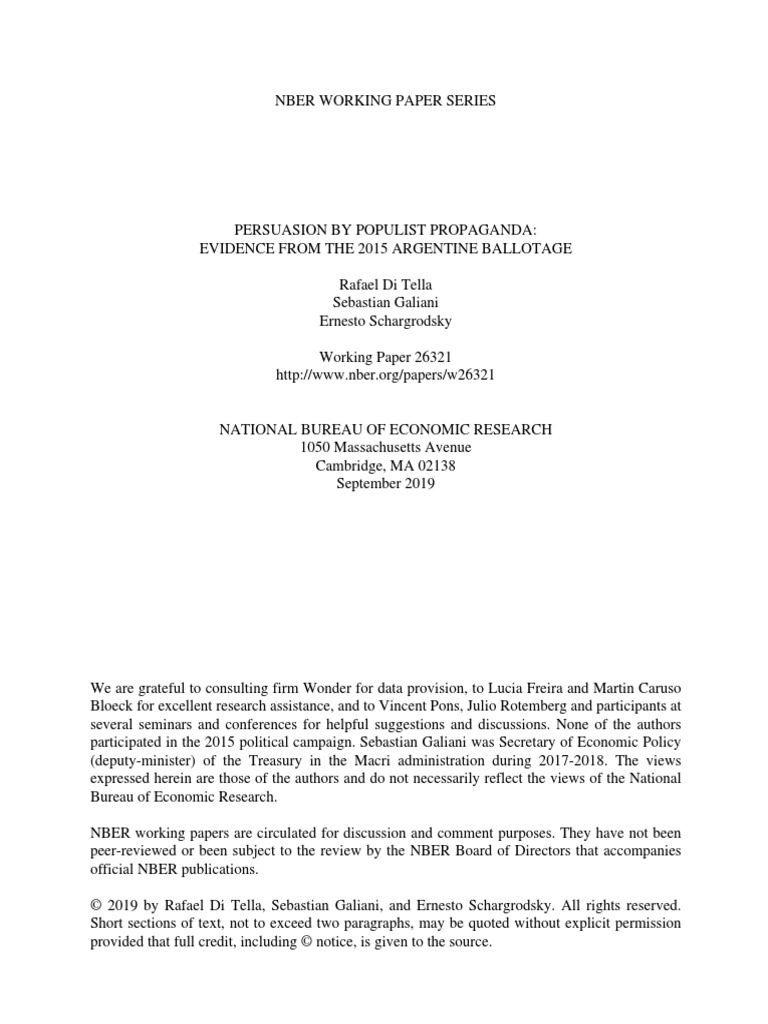 NBER WORKING PAPER SERIES

PERSUASION BY POPULIST PROPAGANDA:
EVIDENCE FROM THE 2015 ARGENTINE BALLOTAGE

Rafael Di Tella
Sebastian Galiani
Ernesto Schargrodsky

Working Paper 26321
http://www.nber.org/papers/w26321

NATIONAL BUREAU OF ECONOMIC RESEARCH
1050 Massachusetts Avenue
Cambridge, MA 02138
September 2019

We are grateful to consulting firm Wonder for data provision, to Lucia Freira and Martin Caruso Bloeck for excellent research assistance, and to Vincent Pons, Julio Rotemberg and participants at several seminars and conferences for helpful suggestions and discussions. None of the authors participated in the 2015 political campaign. Sebastian Galiani was Secretary of Economic Policy (deputy-minister) of the Treasury in the Macri administration during 2017-2018. The views expressed herein are those of the authors and do not necessarily reflect the views of the National Bureau of Economic Research.

NBER working papers are circulated for discussion and comment purposes. They have not been peer-reviewed or been subject to the review by the NBER Board of Directors that accompanies official NBER publications.

© 2019 by Rafael Di Tella, Sebastian Galiani, and Ernesto Schargrodsky. All rights reserved. Short sections of text, not to exceed two paragraphs, may be quoted without explicit permission provided that full credit, including © notice, is given to the source.